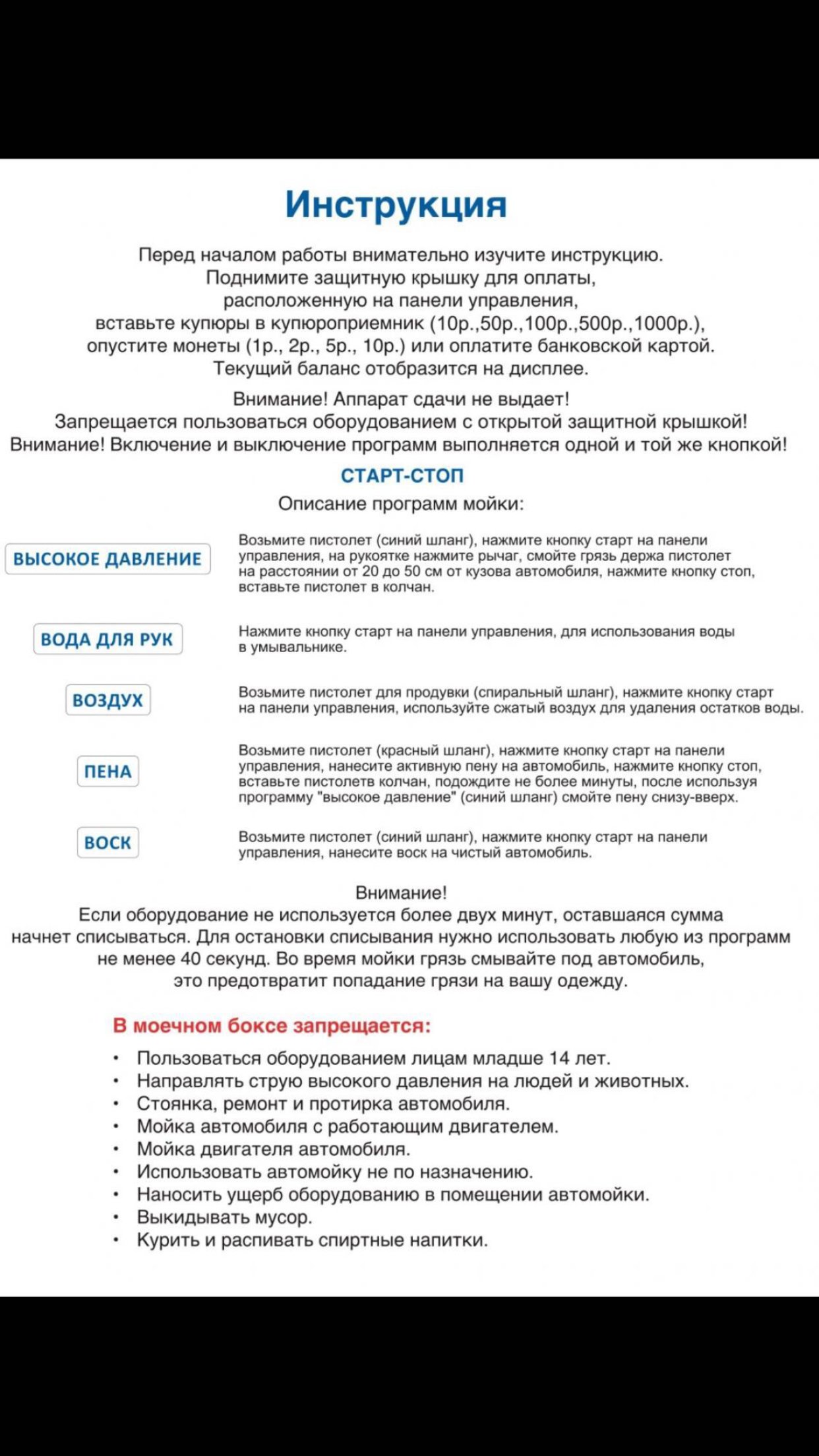 Инструкция

Перед началом работы внимательно изучите инструкцию. Поднимите защитную крышку для оплаты, расположенную на панели управления, вставьте купюры в купюроприемник (10р.,50р.,100р.,500р.,1000р.), опустите монеты (1р., 2р., 5р., 10р.) или оплатите банковской картой. Текущий баланс отобразится на дисплее.

Внимание! Аппарат сдачи не выдает!
Запрещается пользоваться оборудованием с открытой защитной крышкой!
Внимание! Включение и выключение программ выполняется одной и той же кнопкой!

СТАРТ-СТОП

Описание программ мойки:

ВЫСОКОЕ ДАВЛЕНИЕ

Возьмите пистолет (синий шланг), нажмите кнопку старт на панели управления, на рукоятке нажмите рычаг, смойте грязь держа пистолет на расстоянии от 20 до 50 см от кузова автомобиля, нажмите кнопку стоп, вставьте пистолет в колчан.

ВОДА ДЛЯ РУК

Нажмите кнопку старт на панели управления, для использования воды в умывальнике.

ВОЗДУХ

Возьмите пистолет для продувки (спиральный шланг), нажмите кнопку старт на панели управления, используйте сжатый воздух для удаления остатков воды.

ПЕНА

Возьмите пистолет (красный шланг), нажмите кнопку старт на панели управления, нанесите активную пену на автомобиль, нажмите кнопку стоп, вставьте пистолетв колчан, подождите не более минуты, после используя программу "высокое давление" (синий шланг) смойте пену снизу-вверх.

ВОСК

Возьмите пистолет (синий шланг), нажмите кнопку старт на панели управления, нанесите воск на чистый автомобиль.

Внимание!
Если оборудование не используется более двух минут, оставшаяся сумма начнет списываться. Для остановки списывания нужно использовать любую из программ не менее 40 секунд. Во время мойки грязь смывайте под автомобиль, это предотвратит попадание грязи на вашу одежду.

В моечном боксе запрещается:

• Пользоваться оборудованием лицам младше 14 лет.
• Направлять струю высокого давления на людей и животных.
• Стоянка, ремонт и протирка автомобиля.
• Мойка автомобиля с работающим двигателем.
• Мойка двигателя автомобиля.
• Использовать автомойку не по назначению.
• Наносить ущерб оборудованию в помещении автомойки.
• Выкидывать мусор.
• Курить и распивать спиртные напитки.